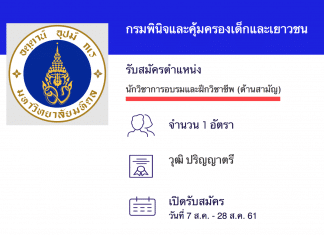 อตฺตานํ อุปมํ กเร

มหาวิทยาลัยมหิดล

กรมพินิจและคุ้มครองเด็กและเยาวชน

รับสมัครตำแหน่ง

นักวิชาการอบรมและฝึกวิชาชีพ (ด้านสามัญ)

จำนวน 1 อัตรา

วุฒิ ปริญญาตรี

เปิดรับสมัคร
วันที่ 7 ส.ค. - 28 ส.ค. 61